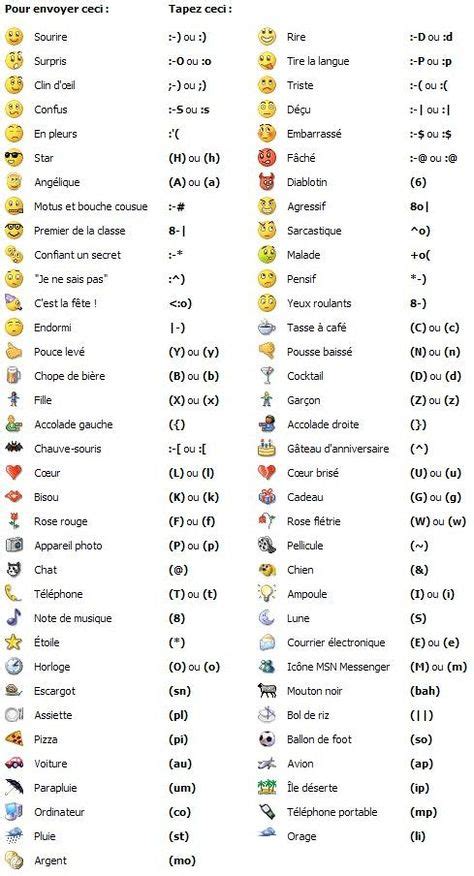 | Pour envoyer ceci : | Tapez ceci : |
|---|---|
| Sourire | :-) ou :) |
| Surpris | :-O ou :o |
| Clin d'œil | ;-) ou ;) |
| Confus | :-S ou :s |
| En pleurs | :'( |
| Star | (H) ou (h) |
| Angélique | (A) ou (a) |
| Motus et bouche cousue | :-# |
| Premier de la classe | 8-\| |
| Confiant un secret | :-* |
| "Je ne sais pas" | :^) |
| C'est la fête ! | <:o) |
| Endormi | \|-) |
| Pouce levé | (Y) ou (y) |
| Chope de bière | (B) ou (b) |
| Fille | (X) ou (x) |
| Accolade gauche | ({) |
| Chauve-souris | :-[ ou :[ |
| Cœur | (L) ou (l) |
| Bisou | (K) ou (k) |
| Rose rouge | (F) ou (f) |
| Appareil photo | (P) ou (p) |
| Chat | (@) |
| Téléphone | (T) ou (t) |
| Note de musique | (8) |
| Étoile | (*) |
| Horloge | (O) ou (o) |
| Escargot | (sn) |
| Assiette | (pl) |
| Pizza | (pi) |
| Voiture | (au) |
| Parapluie | (um) |
| Ordinateur | (co) |
| Pluie | (st) |
| Argent | (mo) |

| | |
|---|---|
| Rire | :-D ou :d |
| Tire la langue | :-P ou :p |
| Triste | :-( ou :( |
| Déçu | :-\| ou :\| |
| Embarrassé | :-$ ou :$ |
| Fâché | :-@ ou :@ |
| Diablotin | (6) |
| Agressif | 8o\| |
| Sarcastique | ^o) |
| Malade | +o( |
| Pensif | *-) |
| Yeux roulants | 8-) |
| Tasse à café | (C) ou (c) |
| Pousse baissé | (N) ou (n) |
| Cocktail | (D) ou (d) |
| Garçon | (Z) ou (z) |
| Accolade droite | (}) |
| Gâteau d'anniversaire | (^) |
| Cœur brisé | (U) ou (u) |
| Cadeau | (G) ou (g) |
| Rose flétrie | (W) ou (w) |
| Pellicule | (~) |
| Chien | (&) |
| Ampoule | (I) ou (i) |
| Lune | (S) |
| Courrier électronique | (E) ou (e) |
| Icône MSN Messenger | (M) ou (m) |
| Mouton noir | (bah) |
| Bol de riz | (\|\|) |
| Ballon de foot | (so) |
| Avion | (ap) |
| Île déserte | (ip) |
| Téléphone portable | (mp) |
| Orage | (li) |